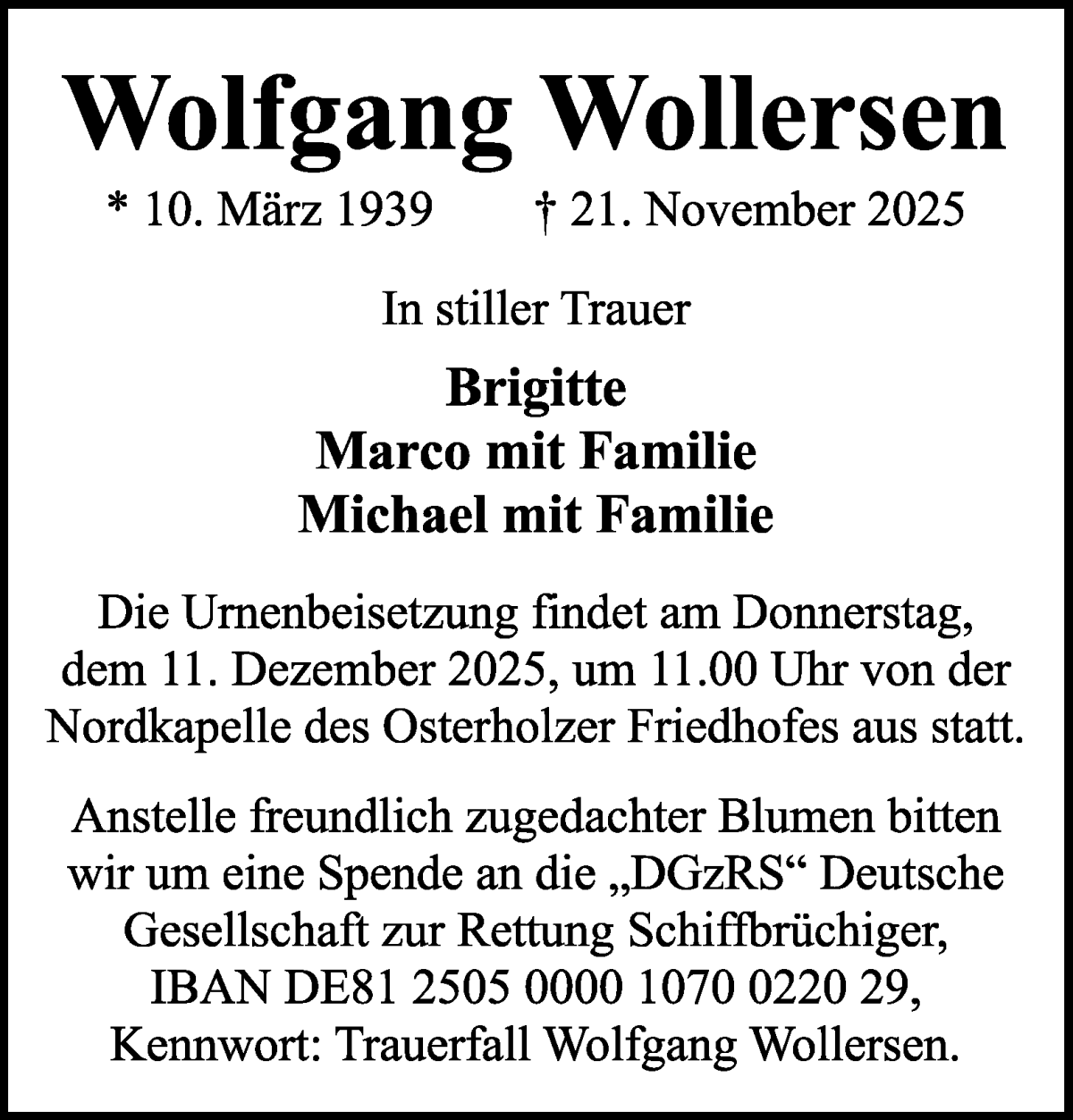 Wolfgang Wollersen

* 10. März 1939 † 21. November 2025

In stiller Trauer

Brigitte
Marco mit Familie
Michael mit Familie

Die Urnenbeisetzung findet am Donnerstag, dem 11. Dezember 2025, um 11.00 Uhr von der Nordkapelle des Osterholzer Friedhofes aus statt.

Anstelle freundlich zugedachter Blumen bitten wir um eine Spende an die „DGzRS“ Deutsche Gesellschaft zur Rettung Schiffbrüchiger, IBAN DE81 2505 0000 1070 0220 29, Kennwort: Trauerfall Wolfgang Wollersen.